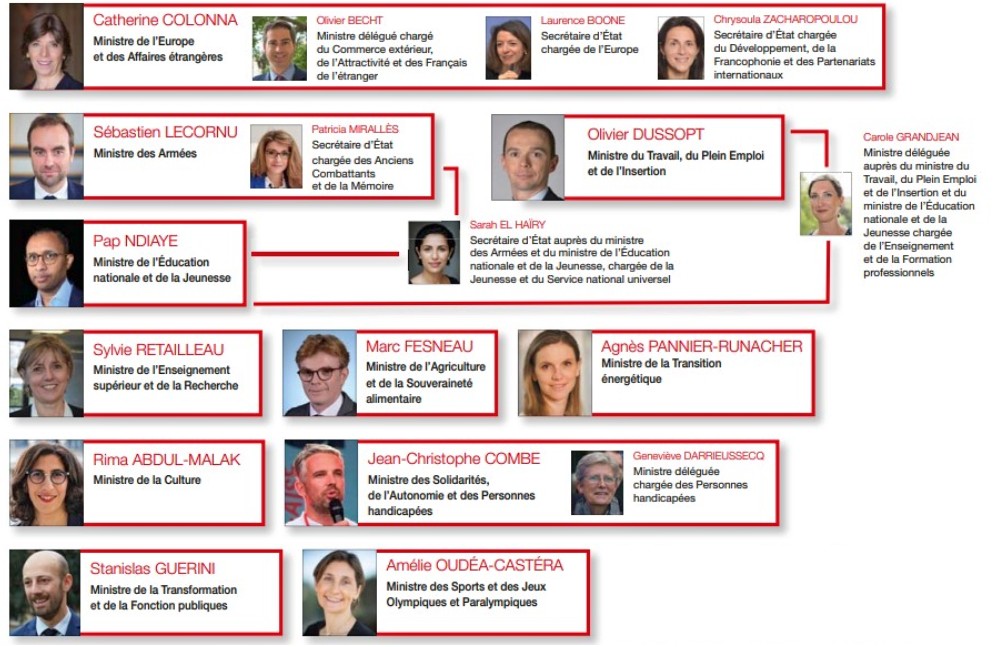 Catherine COLONNA
Ministre de l'Europe et des Affaires étrangères

Olivier BECHT
Ministre délégué chargé du Commerce extérieur, de l'Attractivité et des Français de l'étranger

Laurence BOONE
Secrétaire d'État chargée de l'Europe

Chrysoula ZACHAROPOULOU
Secrétaire d'État chargée du Développement, de la Francophonie et des Partenariats internationaux

Sébastien LECORNU
Ministre des Armées

Patricia MIRALLÈS
Secrétaire d'État chargée des Anciens Combattants et de la Mémoire

Olivier DUSSOPT
Ministre du Travail, du Plein Emploi et de l'Insertion

Carole GRANDJEAN
Ministre déléguée auprès du ministre du Travail, du Plein Emploi et de l'Insertion et du ministre de l'Éducation nationale et de la Jeunesse chargée de l'Enseignement et de la Formation professionnels

Pap NDIAYE
Ministre de l'Éducation nationale et de la Jeunesse

Sarah EL HAÏRY
Secrétaire d'État auprès du ministre des Armées et du ministre de l'Éducation nationale et de la Jeunesse, chargée de la Jeunesse et du Service national universel

Sylvie RETAILLEAU
Ministre de l'Enseignement supérieur et de la Recherche

Marc FESNEAU
Ministre de l'Agriculture et de la Souveraineté alimentaire

Agnès PANNIER-RUNACHER
Ministre de la Transition énergétique

Rima ABDUL-MALAK
Ministre de la Culture

Jean-Christophe COMBE
Ministre des Solidarités, de l'Autonomie et des Personnes handicapées

Geneviève DARRIEUSSECQ
Ministre déléguée chargée des Personnes handicapées

Stanislas GUERINI
Ministre de la Transformation et de la Fonction publiques

Amélie OUDÉA-CASTÉRA
Ministre des Sports et des Jeux Olympiques et Paralympiques